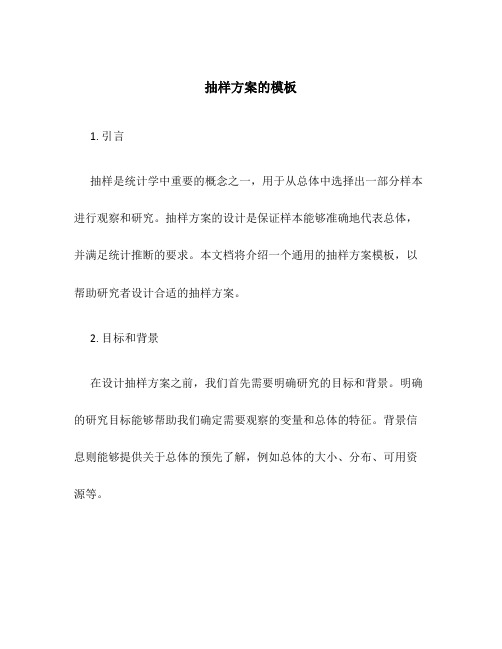 抽样方案的模板

1. 引言

抽样是统计学中重要的概念之一，用于从总体中选择出一部分样本进行观察和研究。抽样方案的设计是保证样本能够准确地代表总体，并满足统计推断的要求。本文档将介绍一个通用的抽样方案模板，以帮助研究者设计合适的抽样方案。

2. 目标和背景

在设计抽样方案之前，我们首先需要明确研究的目标和背景。明确的研究目标能够帮助我们确定需要观察的变量和总体的特征。背景信息则能够提供关于总体的预先了解，例如总体的大小、分布、可用资源等。